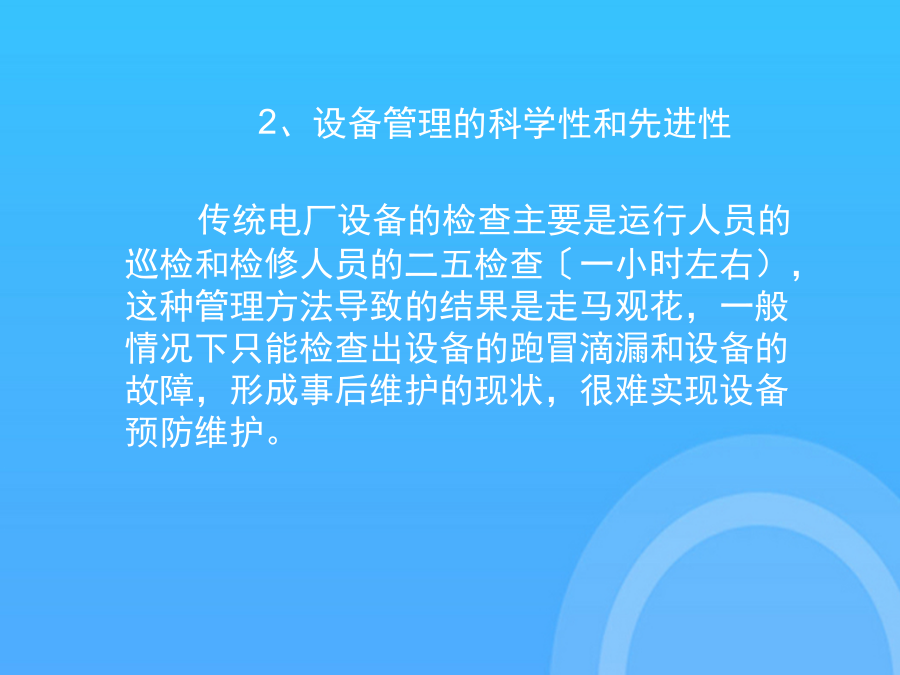 2、设备管理的科学性和先进性

传统电厂设备的检查主要是运行人员的巡检和检修人员的二五检查〔一小时左右〕，这种管理方法导致的结果是走马观花，一般情况下只能检查出设备的跑冒滴漏和设备的故障，形成事后维护的现状，很难实现设备预防维护。